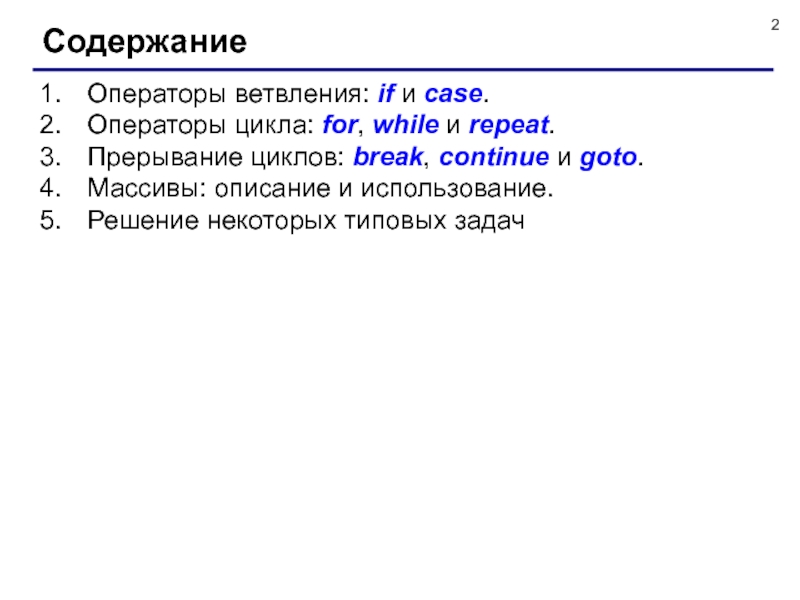 2

Содержание

1. Операторы ветвления: if и case.
2. Операторы цикла: for, while и repeat.
3. Прерывание циклов: break, continue и goto.
4. Массивы: описание и использование.
5. Решение некоторых типовых задач